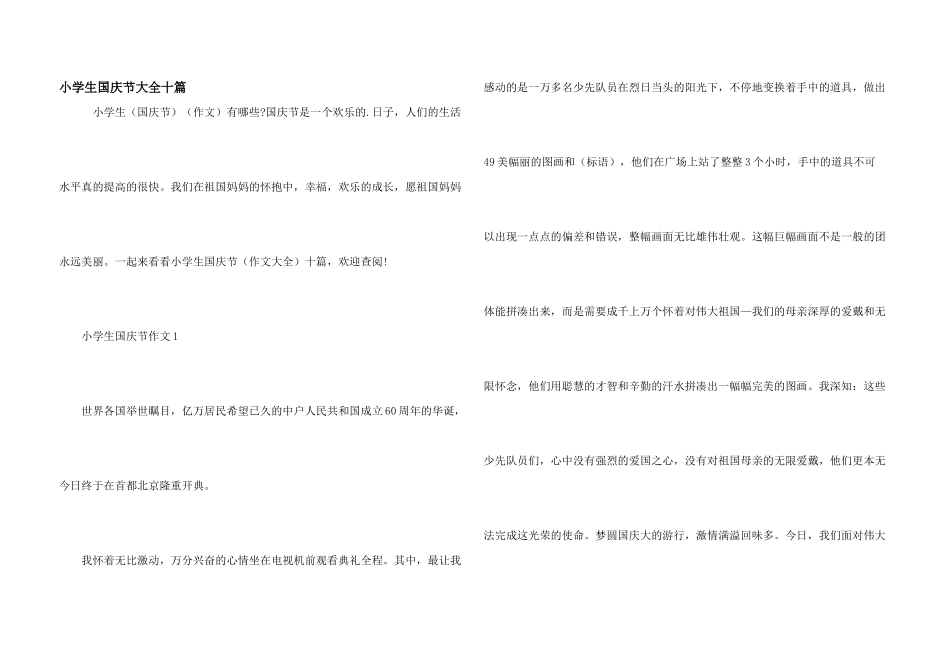 小学生国庆节大全十篇

小学生（国庆节）（作文）有哪些?国庆节是一个欢乐的.日子，人们的生活水平真的提高的很快。我们在祖国妈妈的怀抱中，幸福，欢乐的成长，愿祖国妈妈永远美丽。一起来看看小学生国庆节（作文大全）十篇，欢迎查阅!

小学生国庆节作文1

世界各国举世瞩目，亿万居民希望已久的中户人民共和国成立60周年的华诞，今日终于在首都北京隆重开典。

我怀着无比激动，万分兴奋的心情坐在电视机前观看典礼全程。其中，最让我感动的是一万多名少先队员在烈日当头的阳光下，不停地变换着手中的道具，做出49美幅丽的图画和（标语），他们在广场上站了整整3个小时，手中的道具不可以出现一点点的偏差和错误，整幅画面无比雄伟壮观。这幅巨幅画面不是一般的团体能拼凑出来，而是需要成千上万个怀着对伟大祖国—我们的母亲深厚的爱戴和无限怀念，他们用聪慧的才智和辛勤的汗水拼凑出一幅幅完美的图画。我深知：这些少先队员们，心中没有强烈的爱国之心，没有对祖国母亲的无限爱戴，他们更本无法完成这光荣的使命。梦圆国庆大的游行，激情满溢回味多。今日，我们面对伟大